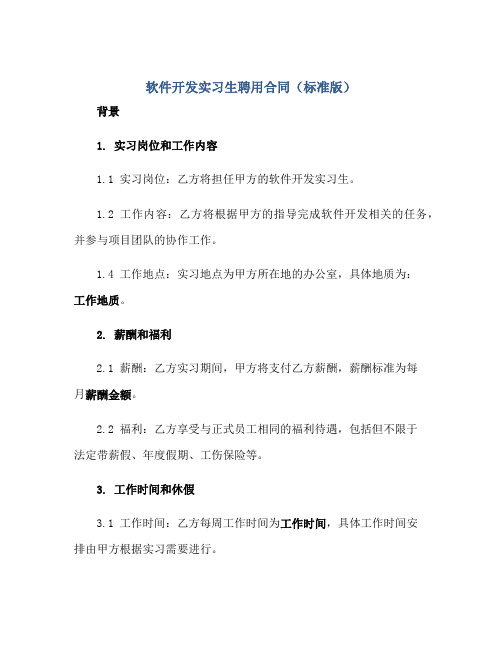 软件开发实习生聘用合同（标准版）

背景

1. 实习岗位和工作内容

1.1 实习岗位：乙方将担任甲方的软件开发实习生。

1.2 工作内容：乙方将根据甲方的指导完成软件开发相关的任务，并参与项目团队的协作工作。

1.4 工作地点：实习地点为甲方所在地的办公室，具体地质为：工作地质。

2. 薪酬和福利

2.1 薪酬：乙方实习期间，甲方将支付乙方薪酬，薪酬标准为每月薪酬金额。

2.2 福利：乙方享受与正式员工相同的福利待遇，包括但不限于法定带薪假、年度假期、工伤保险等。

3. 工作时间和休假

3.1 工作时间：乙方每周工作时间为工作时间，具体工作时间安排由甲方根据实习需要进行。